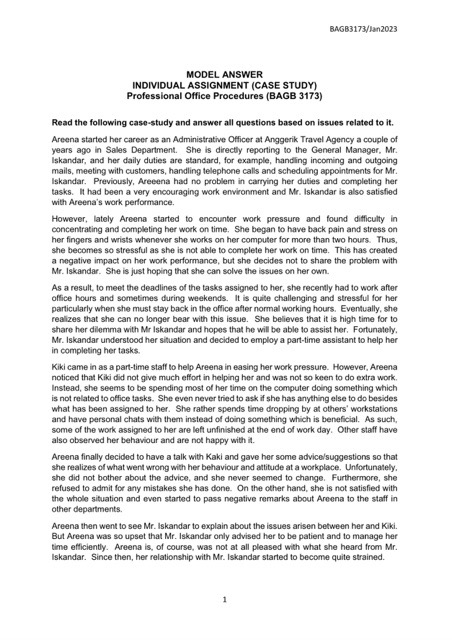 BAGB3173/Jan2023

MODEL ANSWER
INDIVIDUAL ASSIGNMENT (CASE STUDY)
Professional Office Procedures (BAGB 3173)

Read the following case-study and answer all questions based on issues related to it.

Areena started her career as an Administrative Officer at Anggerik Travel Agency a couple of years ago in Sales Department. She is directly reporting to the General Manager, Mr. Iskandar, and her daily duties are standard, for example, handling incoming and outgoing mails, meeting with customers, handling telephone calls and scheduling appointments for Mr. Iskandar. Previously, Areeena had no problem in carrying her duties and completing her tasks. It had been a very encouraging work environment and Mr. Iskandar is also satisfied with Areena's work performance.

However, lately Areena started to encounter work pressure and found difficulty in concentrating and completing her work on time. She began to have back pain and stress on her fingers and wrists whenever she works on her computer for more than two hours. Thus, she becomes so stressful as she is not able to complete her work on time. This has created a negative impact on her work performance, but she decides not to share the problem with Mr. Iskandar. She is just hoping that she can solve the issues on her own.

As a result, to meet the deadlines of the tasks assigned to her, she recently had to work after office hours and sometimes during weekends. It is quite challenging and stressful for her particularly when she must stay back in the office after normal working hours. Eventually, she realizes that she can no longer bear with this issue. She believes that it is high time for to share her dilemma with Mr Iskandar and hopes that he will be able to assist her. Fortunately, Mr. Iskandar understood her situation and decided to employ a part-time assistant to help her in completing her tasks.

Kiki came in as a part-time staff to help Areena in easing her work pressure. However, Areena noticed that Kiki did not give much effort in helping her and was not so keen to do extra work. Instead, she seems to be spending most of her time on the computer doing something which is not related to office tasks. She even never tried to ask if she has anything else to do besides what has been assigned to her. She rather spends time dropping by at others' workstations and have personal chats with them instead of doing something which is beneficial. As such, some of the work assigned to her are left unfinished at the end of work day. Other staff have also observed her behaviour and are not happy with it.

Areena finally decided to have a talk with Kaki and gave her some advice/suggestions so that she realizes of what went wrong with her behaviour and attitude at a workplace. Unfortunately, she did not bother about the advice, and she never seemed to change. Furthermore, she refused to admit for any mistakes she has done. On the other hand, she is not satisfied with the whole situation and even started to pass negative remarks about Areena to the staff in other departments.

Areena then went to see Mr. Iskandar to explain about the issues arisen between her and Kiki. But Areena was so upset that Mr. Iskandar only advised her to be patient and to manage her time efficiently. Areena is, of course, was not at all pleased with what she heard from Mr. Iskandar. Since then, her relationship with Mr. Iskandar started to become quite strained.

1